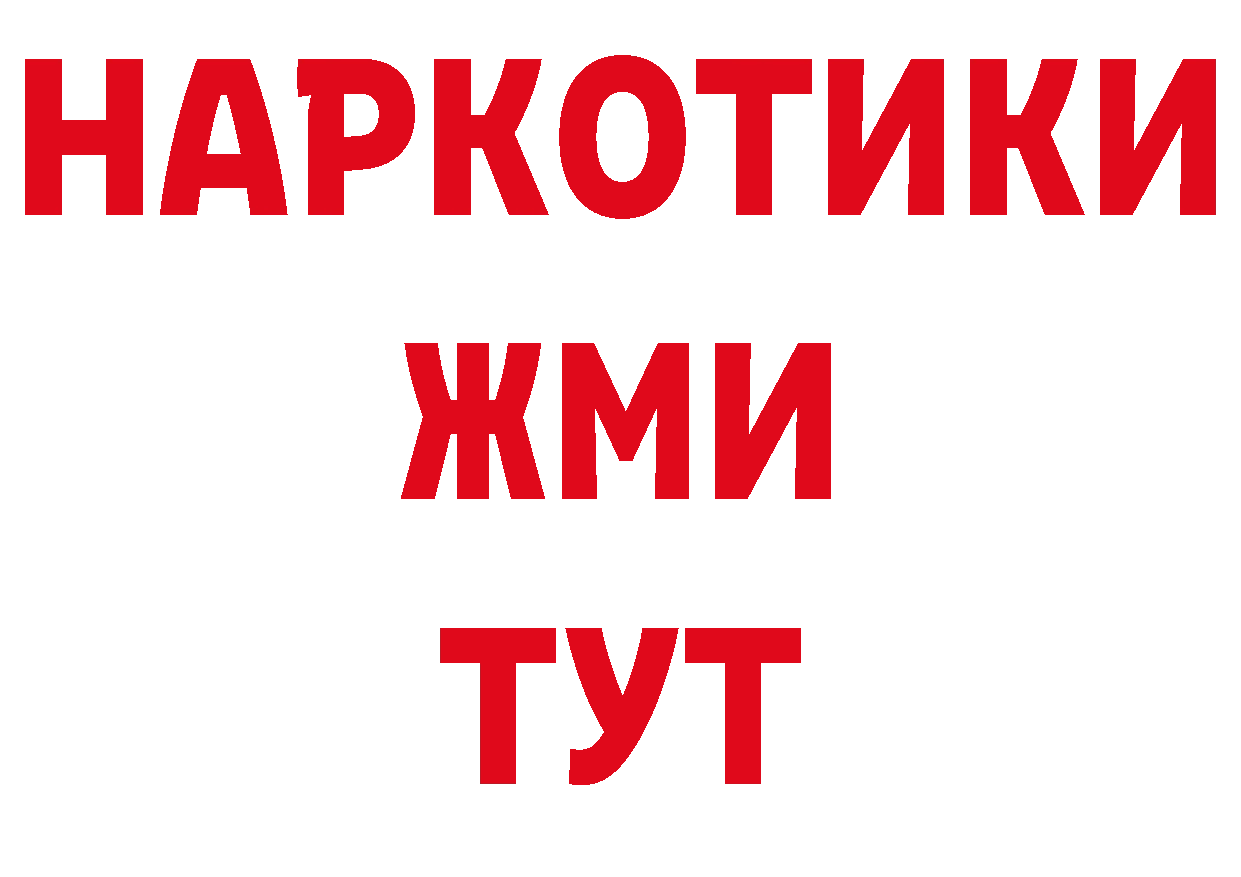 НАРКОТИКИ
ЖМИ
ТУТ